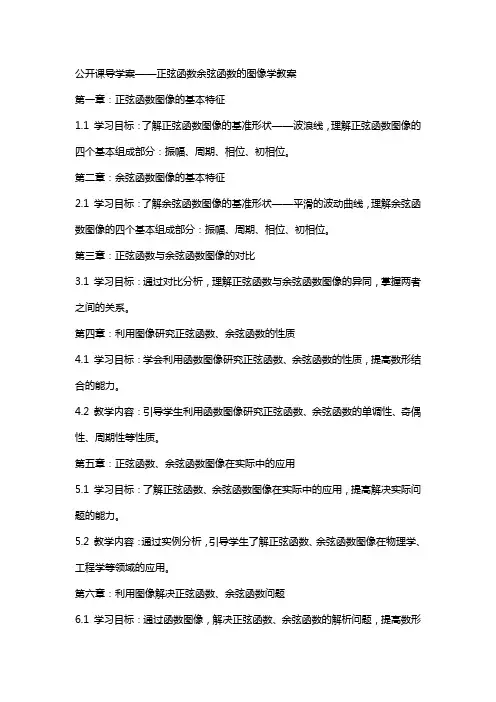 公开课导学案——正弦函数余弦函数的图像学教案

第一章：正弦函数图像的基本特征

1.1 学习目标：了解正弦函数图像的基准形状——波浪线，理解正弦函数图像的四个基本组成部分：振幅、周期、相位、初相位。

第二章：余弦函数图像的基本特征

2.1 学习目标：了解余弦函数图像的基准形状——平滑的波动曲线，理解余弦函数图像的四个基本组成部分：振幅、周期、相位、初相位。

第三章：正弦函数与余弦函数图像的对比

3.1 学习目标：通过对比分析，理解正弦函数与余弦函数图像的异同，掌握两者之间的关系。

第四章：利用图像研究正弦函数、余弦函数的性质

4.1 学习目标：学会利用函数图像研究正弦函数、余弦函数的性质，提高数形结合的能力。

4.2 教学内容：引导学生利用函数图像研究正弦函数、余弦函数的单调性、奇偶性、周期性等性质。

第五章：正弦函数、余弦函数图像在实际中的应用

5.1 学习目标：了解正弦函数、余弦函数图像在实际中的应用，提高解决实际问题的能力。

5.2 教学内容：通过实例分析，引导学生了解正弦函数、余弦函数图像在物理学、工程学等领域的应用。

第六章：利用图像解决正弦函数、余弦函数问题

6.1 学习目标：通过函数图像，解决正弦函数、余弦函数的解析问题，提高数形